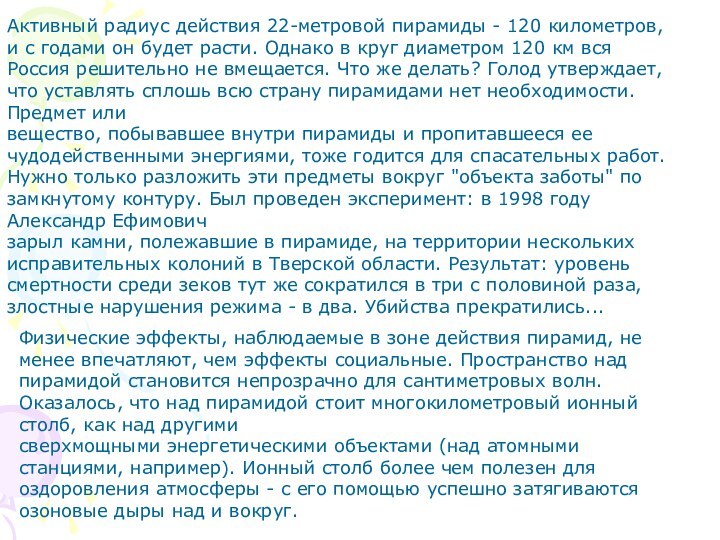 Активный радиус действия 22-метровой пирамиды - 120 километров, и с годами он будет расти. Однако в круг диаметром 120 км вся Россия решительно не вмещается. Что же делать? Голод утверждает, что уставлять сплошь всю страну пирамидами нет необходимости. Предмет или
вещество, побывавшее внутри пирамиды и пропитавшееся ее чудодейственными энергиями, тоже годится для спасательных работ. Нужно только разложить эти предметы вокруг "объекта заботы" по замкнутому контуру. Был проведен эксперимент: в 1998 году Александр Ефимович
зарыл камни, полежавшие в пирамиде, на территории нескольких исправительных колоний в Тверской области. Результат: уровень смертности среди зеков тут же сократился в три с половиной раза, злостные нарушения режима - в два. Убийства прекратились...

Физические эффекты, наблюдаемые в зоне действия пирамид, не менее впечатляют, чем эффекты социальные. Пространство над пирамидой становится непрозрачно для сантиметровых волн. Оказалось, что над пирамидой стоит многокилометровый ионный столб, как над другими
сверхмощными энергетическими объектами (над атомными станциями, например). Ионный столб более чем полезен для оздоровления атмосферы - с его помощью успешно затягиваются озоновые дыры над и вокруг.